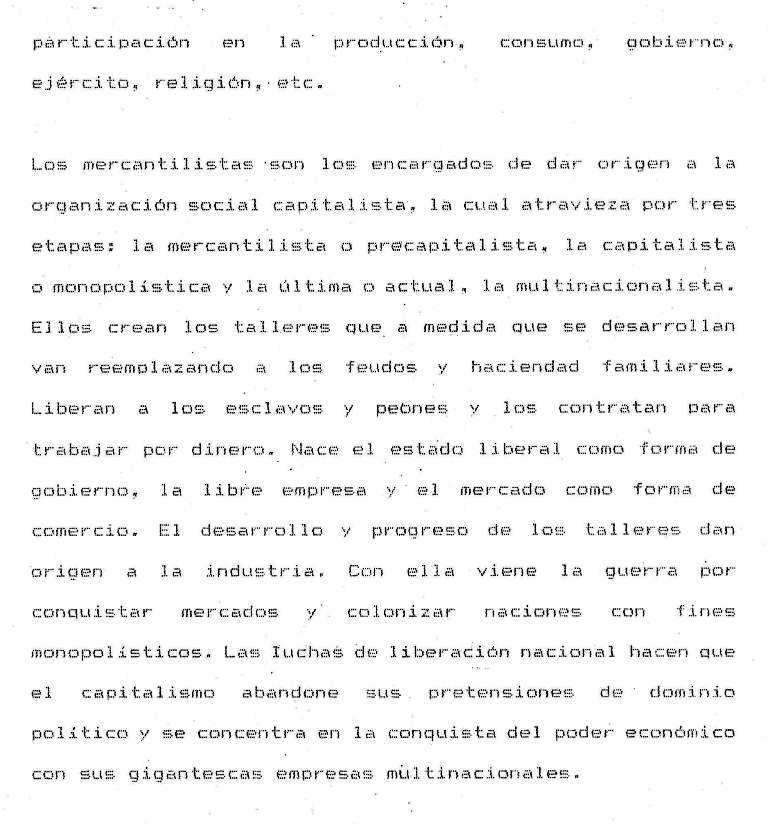 participación en la producción, consumo, gobierno, ejército, religión, etc.

Los mercantilistas son los encargados de dar origen a la organización social capitalista, la cual atravieza por tres etapas: la mercantilista o precapitalista, la capitalista o monopolística y la última o actual, la multinacionalista. Ellos crean los talleres que a medida que se desarrollan van reemplazando a los feudos y haciendad familiares. Liberan a los esclavos y peones y los contratan para trabajar por dinero. Nace el estado liberal como forma de gobierno, la libre empresa y el mercado como forma de comercio. El desarrollo y progreso de los talleres dan origen a la industria. Con ella viene la guerra por conquistar mercados y colonizar naciones con fines monopolísticos. Las luchas de liberación nacional hacen que el capitalismo abandone sus pretensiones de dominio político y se concentra en la conquista del poder económico con sus gigantescas empresas multinacionales.